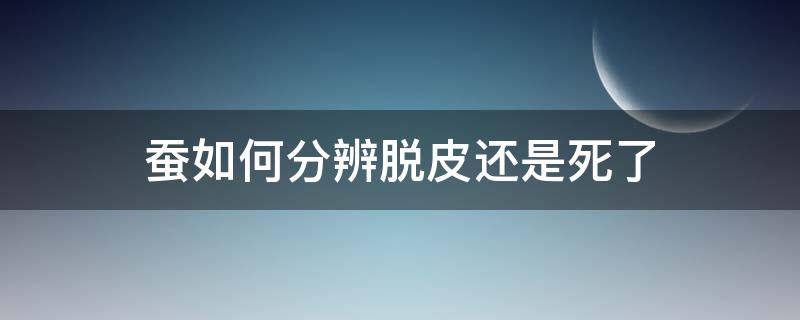 蚕如何分辨脱皮还是死了